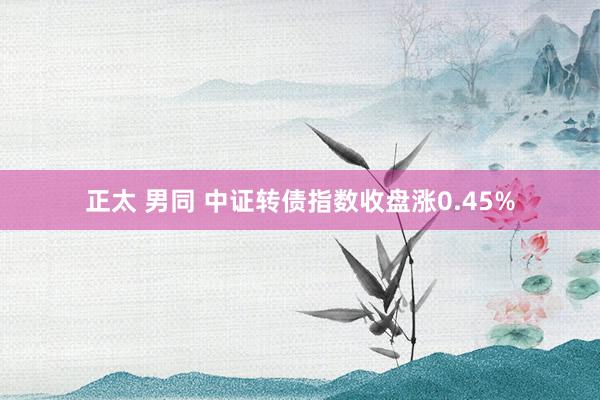 正太 男同 中证转债指数收盘涨0.45%